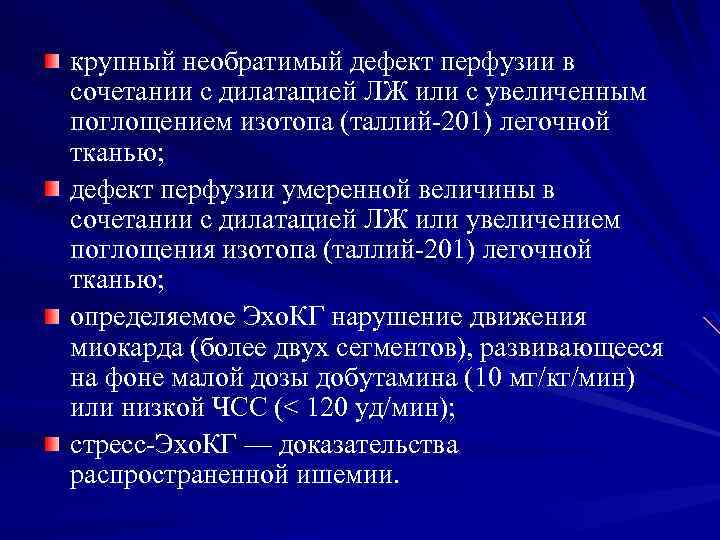 крупный необратимый дефект перфузии в сочетании с дилатацией ЛЖ или с увеличенным поглощением изотопа (таллий-201) легочной тканью;

дефект перфузии умеренной величины в сочетании с дилатацией ЛЖ или увеличением поглощения изотопа (таллий-201) легочной тканью;

определяемое ЭхоКГ нарушение движения миокарда (более двух сегментов), развивающееся на фоне малой дозы добутамина (10 мг/кг/мин) или низкой ЧСС (< 120 уд/мин);

стресс-ЭхоКГ — доказательства распространенной ишемии.